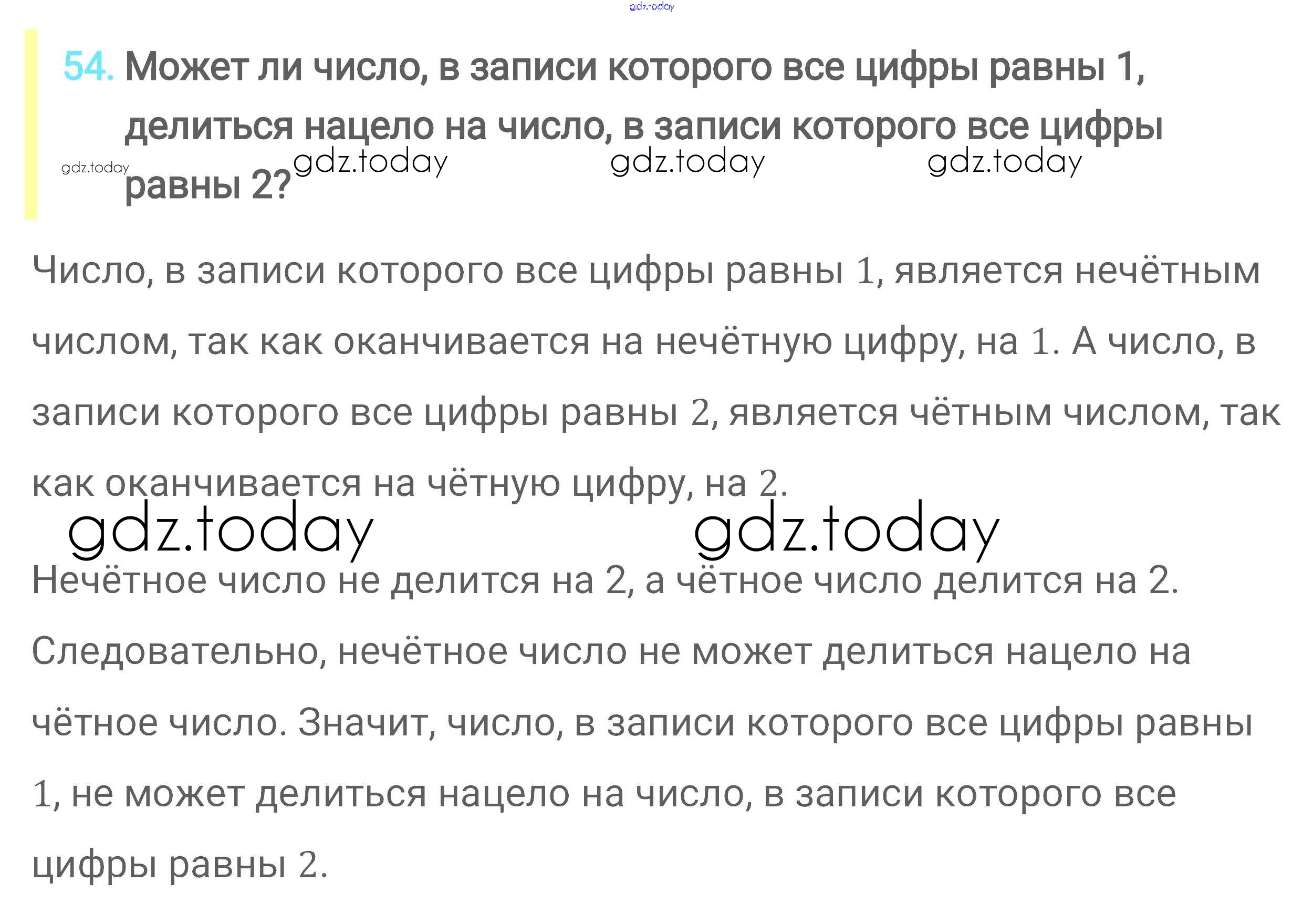 gdz.today

54. Может ли число, в записи которого все цифры равны 1, делиться нацело на число, в записи которого все цифры равны 2?

gdz.today gdz.today gdz.today gdz.today

Число, в записи которого все цифры равны $1$, является нечётным числом, так как оканчивается на нечётную цифру, на $1$. А число, в записи которого все цифры равны $2$, является чётным числом, так как оканчивается на чётную цифру, на $2$.

gdz.today gdz.today

Нечётное число не делится на 2, а чётное число делится на 2. Следовательно, нечётное число не может делиться нацело на чётное число. Значит, число, в записи которого все цифры равны $1$, не может делиться нацело на число, в записи которого все цифры равны $2$.